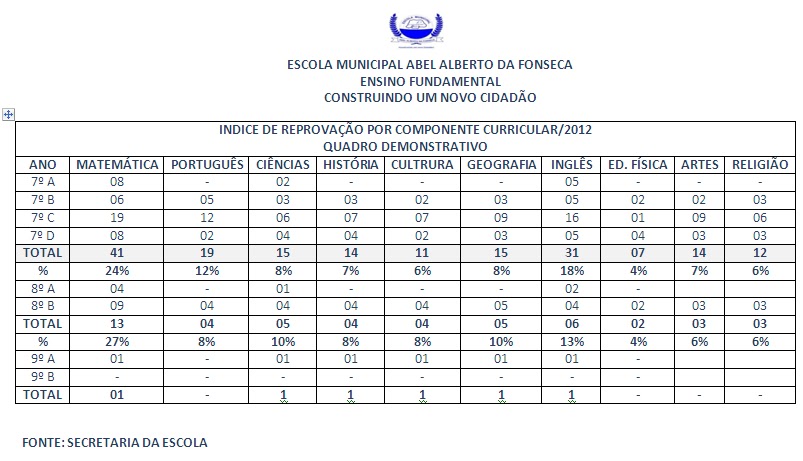 ESCOLA MUNICIPAL ABEL ALBERTO DA FONSECA
ENSINO FUNDAMENTAL
CONSTRUINDO UM NOVO CIDADÃO

INDICE DE REPROVAÇÃO POR COMPONENTE CURRICULAR/2012
QUADRO DEMONSTRATIVO

| ANO | MATEMÁTICA | PORTUGUÊS | CIÊNCIAS | HISTÓRIA | CULTURA | GEOGRAFIA | INGLÊS | ED. FÍSICA | ARTES | RELIGIÃO |
|---|---|---|---|---|---|---|---|---|---|---|
| 7º A | 08 | - | 02 | - | - | - | 05 | - | - | - |
| 7º B | 06 | 05 | 03 | 03 | 02 | 03 | 05 | 02 | 02 | 03 |
| 7º C | 19 | 12 | 06 | 07 | 07 | 09 | 16 | 01 | 09 | 06 |
| 7º D | 08 | 02 | 04 | 04 | 02 | 03 | 05 | 04 | 03 | 03 |
| TOTAL | 41 | 19 | 15 | 14 | 11 | 15 | 31 | 07 | 14 | 12 |
| % | 24% | 12% | 8% | 7% | 6% | 8% | 18% | 4% | 7% | 6% |
| 8º A | 04 | - | 01 | - | - | - | 02 | - | | |
| 8º B | 09 | 04 | 04 | 04 | 04 | 05 | 04 | 02 | 03 | 03 |
| TOTAL | 13 | 04 | 05 | 04 | 04 | 05 | 06 | 02 | 03 | 03 |
| % | 27% | 8% | 10% | 8% | 8% | 10% | 13% | 4% | 6% | 6% |
| 9º A | 01 | - | 01 | 01 | 01 | 01 | 01 | - | | |
| 9º B | - | - | - | - | - | - | - | - | | |
| TOTAL | 01 | - | 1 | 1 | 1 | 1 | 1 | - | - | - |

FONTE: SECRETARIA DA ESCOLA